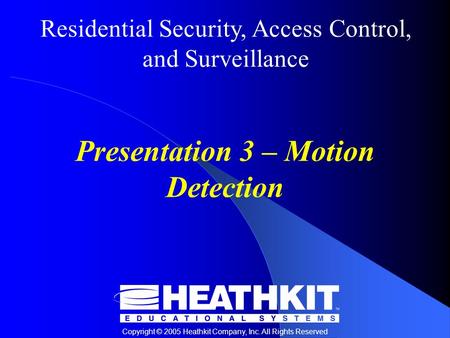 Residential Security, Access Control, and Surveillance

Presentation 3 – Motion Detection

HEATHKIT
EDUCATIONAL SYSTEMS

Copyright © 2005 Heathkit Company, Inc. All Rights Reserved